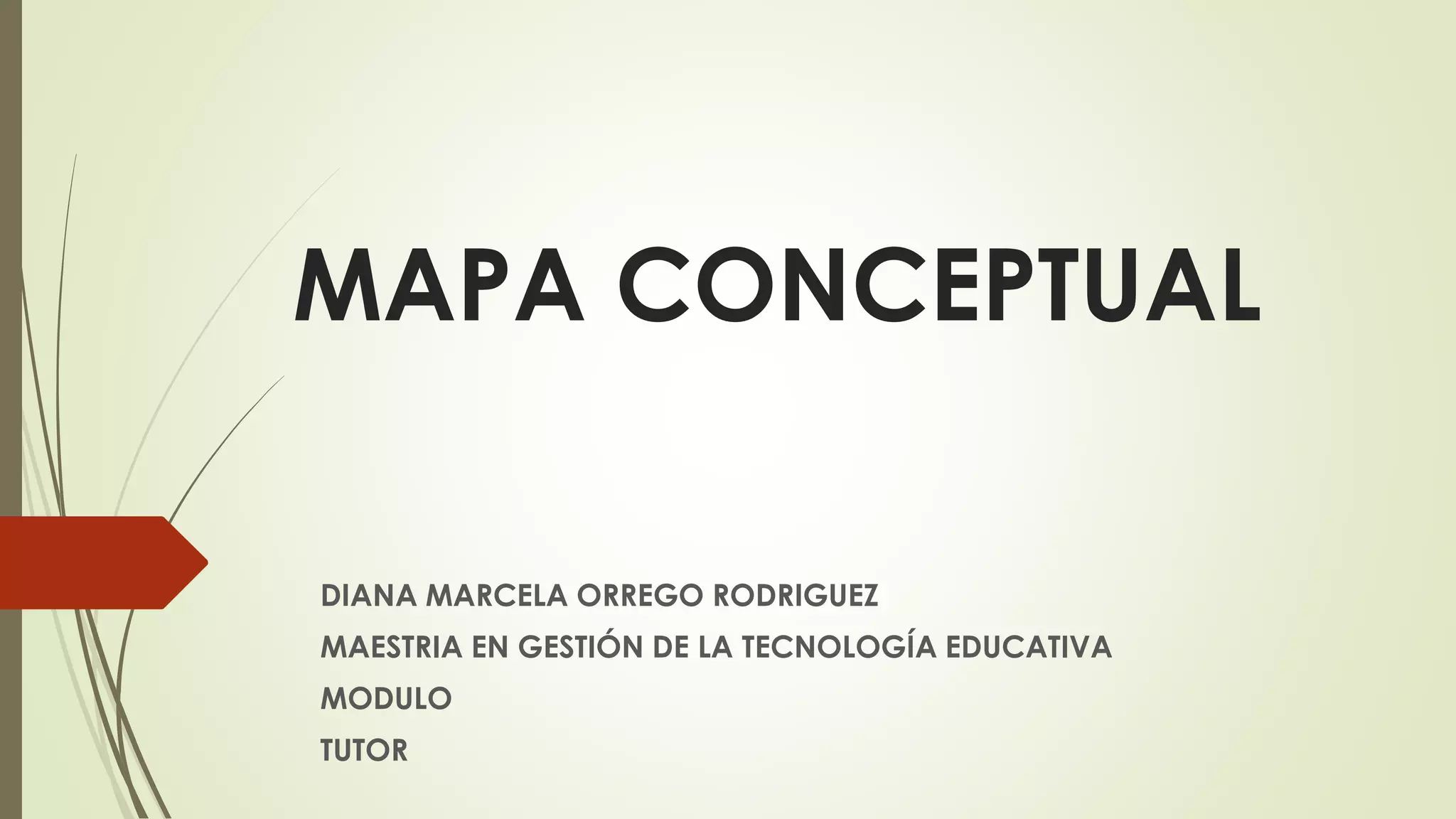 MAPA CONCEPTUAL

DIANA MARCELA ORREGO RODRIGUEZ
MAESTRIA EN GESTIÓN DE LA TECNOLOGÍA EDUCATIVA
MODULO
TUTOR